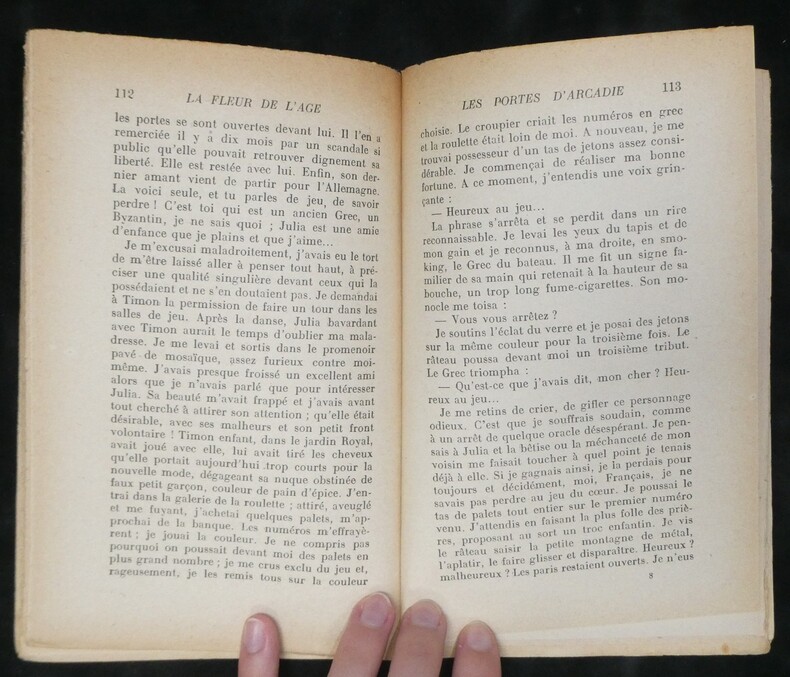 112 LA FLEUR DE L'AGE

les portes se sont ouvertes devant lui. Il l'en a remerciée il y a dix mois par un scandale si public qu'elle pouvait retrouver dignement sa liberté. Elle est restée avec lui. Enfin, son dernier amant vient de partir pour l'Allemagne. La voici seule, et tu parles de jeu, de savoir perdre ! C'est toi qui est un ancien Grec, un Byzantin, je ne sais quoi ; Julia est une amie d'enfance que je plains et que j'aime...

Je m'excusai maladroitement, j'avais eu le tort de m'être laissé aller à penser tout haut, à préciser une qualité singulière devant ceux qui la possédaient et ne s'en doutaient pas. Je demandai à Timon la permission de faire un tour dans les salles de jeu. Après la danse, Julia bavardant avec Timon aurait le temps d'oublier ma maladresse. Je me levai et sortis dans le promenoir pavé de mosaïque, assez furieux contre moi-même. J'avais presque froissé un excellent ami alors que je n'avais parlé que pour intéresser Julia. Sa beauté m'avait frappé et j'avais avant tout cherché à attirer son attention ; qu'elle était désirable, avec ses malheurs et son petit front volontaire ! Timon enfant, dans le jardin Royal, avait joué avec elle, lui avait tiré les cheveux qu'elle portait aujourd'hui trop courts pour la nouvelle mode, dégageant sa nuque obstinée de faux petit garçon, couleur de pain d'épice. J'entrai dans la galerie de la roulette ; attiré, aveuglé et me fuyant, j'achetai quelques palets, m'approchai de la banque. Les numéros m'effrayèrent ; je jouai la couleur. Je ne compris pas pourquoi on poussait devant moi des palets en plus grand nombre ; je me crus exclu du jeu et, rageusement, je les remis tous sur la couleur

LES PORTES D'ARCADIE 113

choisie. Le croupier criait les numéros en grec et la roulette était loin de moi. A nouveau, je me trouvai possesseur d'un tas de jetons assez considérable. Je commençai de réaliser ma bonne fortune. A ce moment, j'entendis une voix grinçante :

— Heureux au jeu...

La phrase s'arrêta et se perdit dans un rire reconnaissable. Je levai les yeux du tapis et de mon gain et je reconnus, à ma droite, en smoking, le Grec du bateau. Il me fit un signe familier de sa main qui retenait à la hauteur de sa bouche, un trop long fume-cigarettes. Son monocle me toisa :

— Vous vous arrêtez ?

Je soutins l'éclat du verre et je posai des jetons sur la même couleur pour la troisième fois. Le râteau poussa devant moi un troisième tribut. Le Grec triompha :

— Qu'est-ce que j'avais dit, mon cher ? Heureux au jeu...

Je me retins de crier, de gifler ce personnage odieux. C'est que je souffrais soudain, comme à un arrêt de quelque oracle désespérant. Je pensais à Julia et la bêtise ou la méchanceté de mon voisin me faisait toucher à quel point je tenais déjà à elle. Si je gagnais ainsi, je la perdais pour toujours et décidément, moi, Français, je ne savais pas perdre au jeu du cœur. Je poussai le tas de palets tout entier sur le premier numéro venu. J'attendis en faisant la plus folle des prières, proposant au sort un troc enfantin. Je vis le râteau saisir la petite montagne de métal, l'aplatir, le faire glisser et disparaître. Heureux ? malheureux ? Les paris restaient ouverts. Je n'eus

8